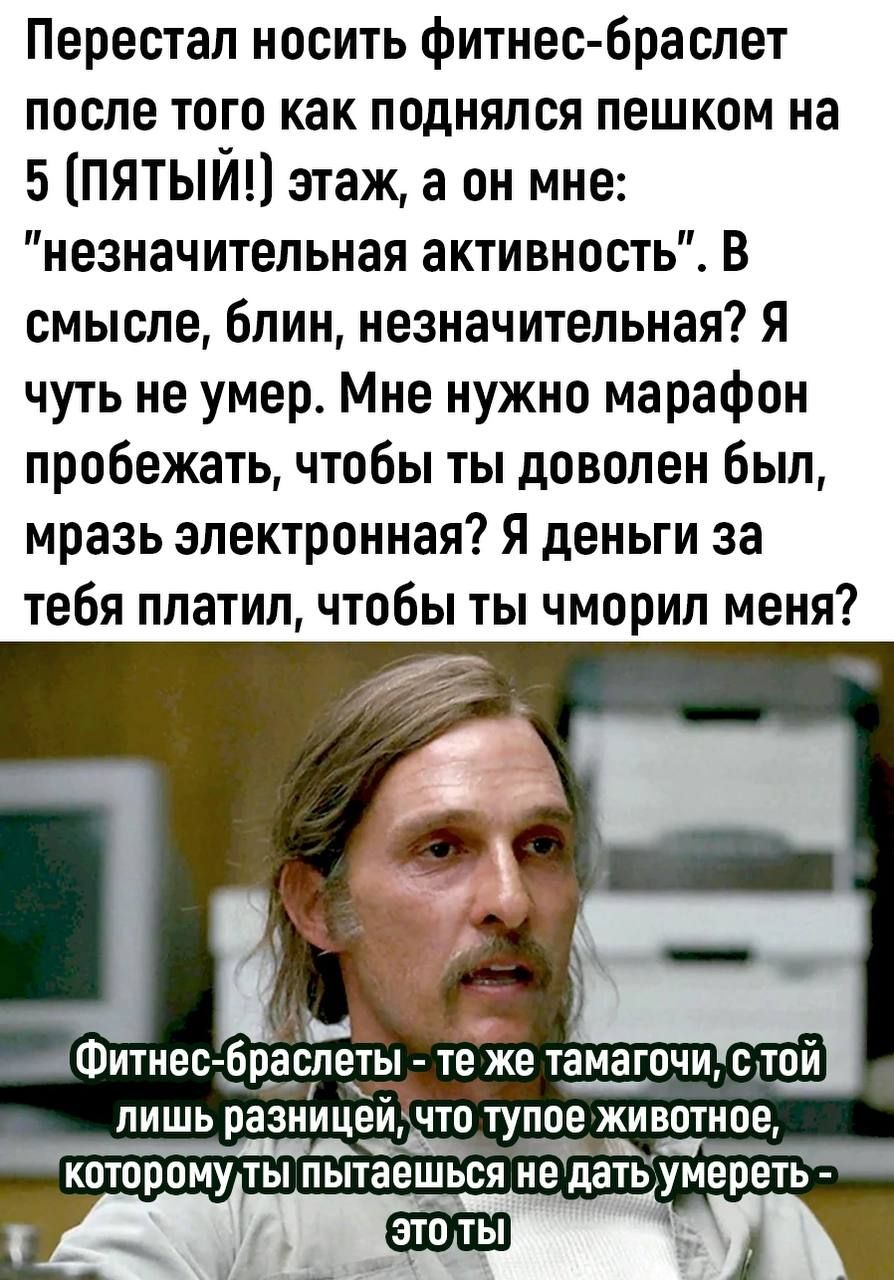 Перестал носить фитнес-браслет после того как поднялся пешком на 5 (ПЯТЫЙ!) этаж, а он мне: "незначительная активность". В смысле, блин, незначительная? Я чуть не умер. Мне нужно марафон пробежать, чтобы ты доволен был, мразь электронная? Я деньги за тебя платил, чтобы ты чморил меня?

Фитнес-браслеты - те же тамагочи, с той лишь разницей, что тупое животное, которому ты пытаешься не дать умереть - это ты